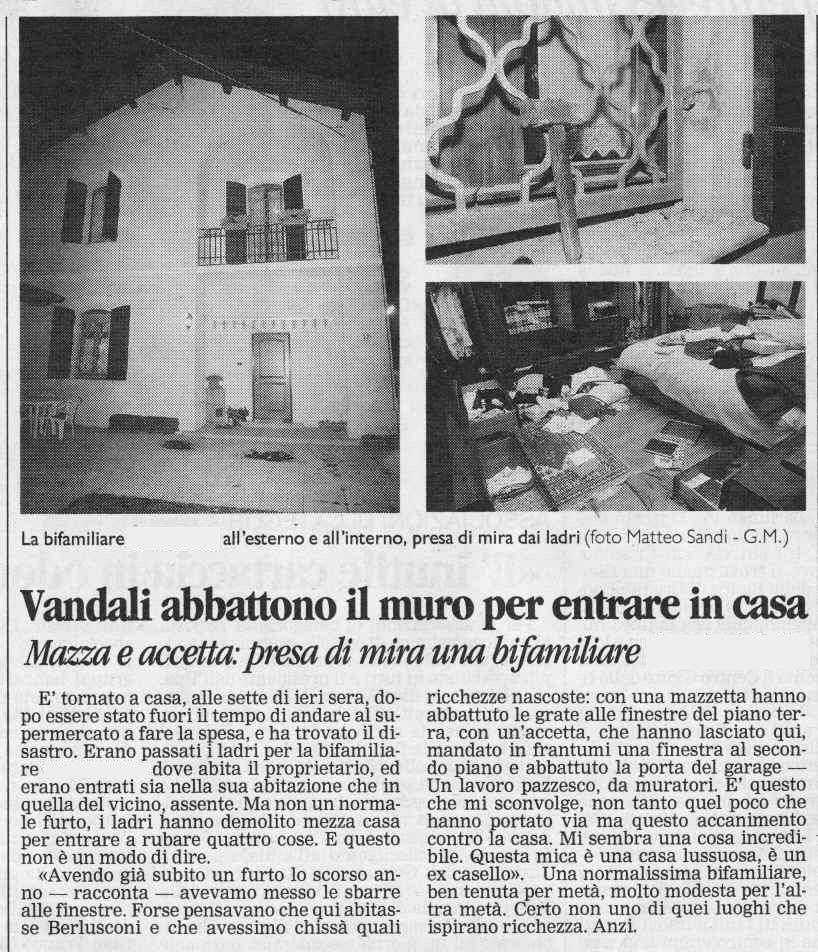 La bifamiliare all'esterno e all'interno, presa di mira dai ladri (foto Matteo Sandi - G.M.)

Vandali abbattono il muro per entrare in casa

Mazza e accetta: presa di mira una bifamiliare

E' tornato a casa, alle sette di ieri sera, dopo essere stato fuori il tempo di andare al supermercato a fare la spesa, e ha trovato il disastro. Erano passati i ladri per la bifamiliare dove abita il proprietario, ed erano entrati sia nella sua abitazione che in quella del vicino, assente. Ma non un normale furto, i ladri hanno demolito mezza casa per entrare a rubare quattro cose. E questo non è un modo di dire.

«Avendo già subito un furto lo scorso anno — racconta — avevamo messo le sbarre alle finestre. Forse pensavano che qui abitasse Berlusconi e che avessimo chissà quali ricchezze nascoste: con una mazzetta hanno abbattuto le grate alle finestre del piano terra, con un'accetta, che hanno lasciato qui, mandato in frantumi una finestra al secondo piano e abbattuto la porta del garage — Un lavoro pazzesco, da muratori. E' questo che mi sconvolge, non tanto quel poco che hanno portato via ma questo accanimento contro la casa. Mi sembra una cosa incredibile. Questa mica è una casa lussuosa, è un ex casello». Una normalissima bifamiliare, ben tenuta per metà, molto modesta per l'altra metà. Certo non uno di quei luoghi che ispirano ricchezza. Anzi.